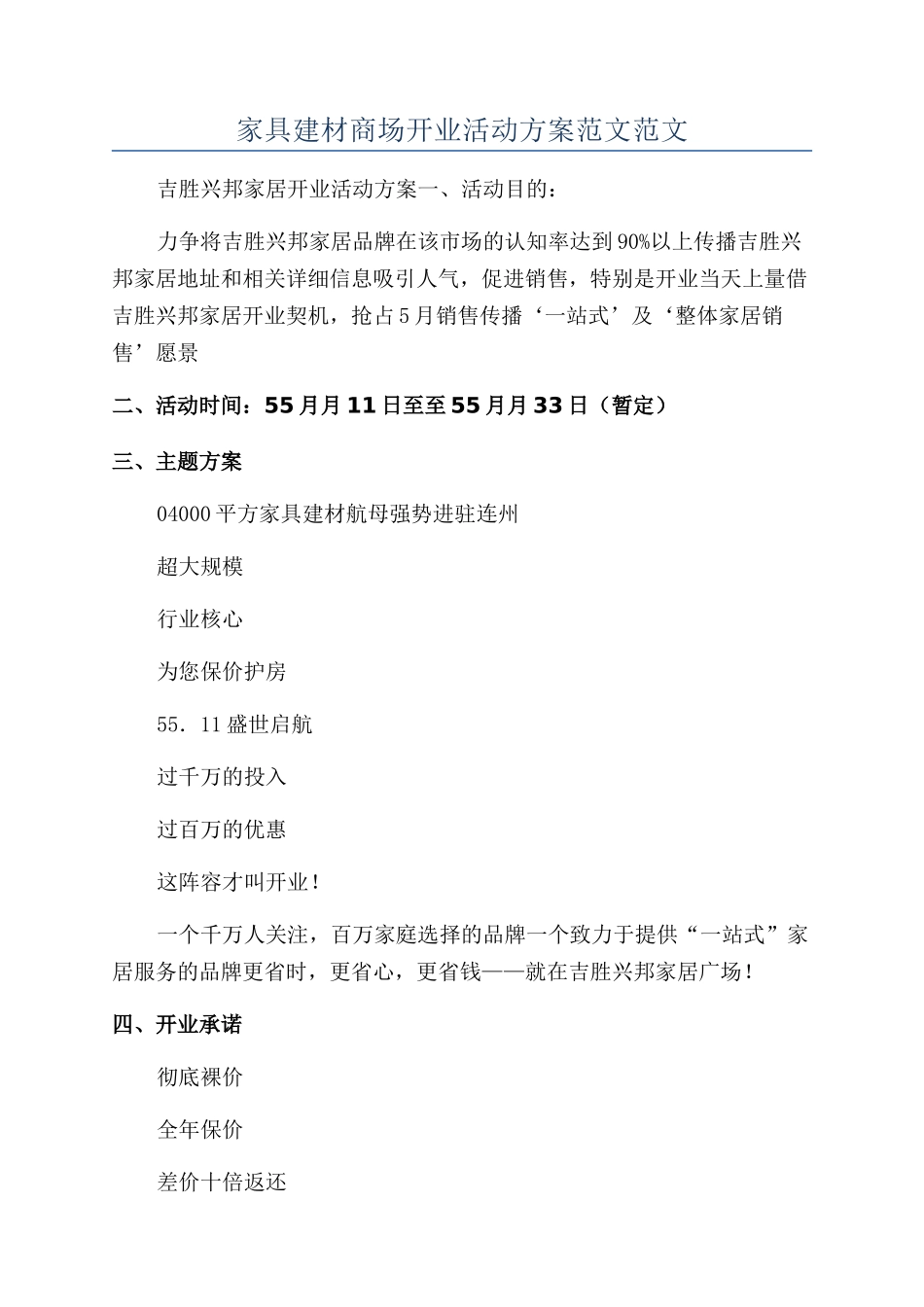 家具建材商场开业活动方案范文范文

吉胜兴邦家居开业活动方案一、活动目的：

力争将吉胜兴邦家居品牌在该市场的认知率达到90%以上传播吉胜兴邦家居地址和相关详细信息吸引人气，促进销售，特别是开业当天上量借吉胜兴邦家居开业契机，抢占5月销售传播‘一站式’及‘整体家居销售’愿景

二、活动时间：55月月11日至至55月月33日（暂定）

三、主题方案

04000平方家具建材航母强势进驻连州

超大规模

行业核心

为您保价护房

55．11盛世启航

过千万的投入

过百万的优惠

这阵容才叫开业！

一个千万人关注，百万家庭选择的品牌一个致力于提供“一站式”家居服务的品牌更省时，更省心，更省钱——就在吉胜兴邦家居广场！

四、开业承诺

彻底裸价

全年保价

差价十倍返还